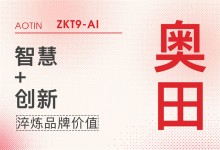 AOTIN ZKT9-AI

智慧
+
创新

淬炼品牌价值

奥田